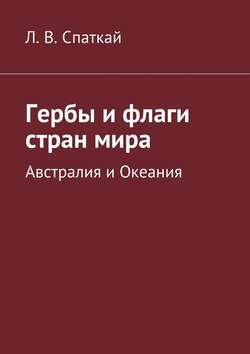 Л. В. Спаткай

Гербы и флаги стран мира

Австралия и Океания